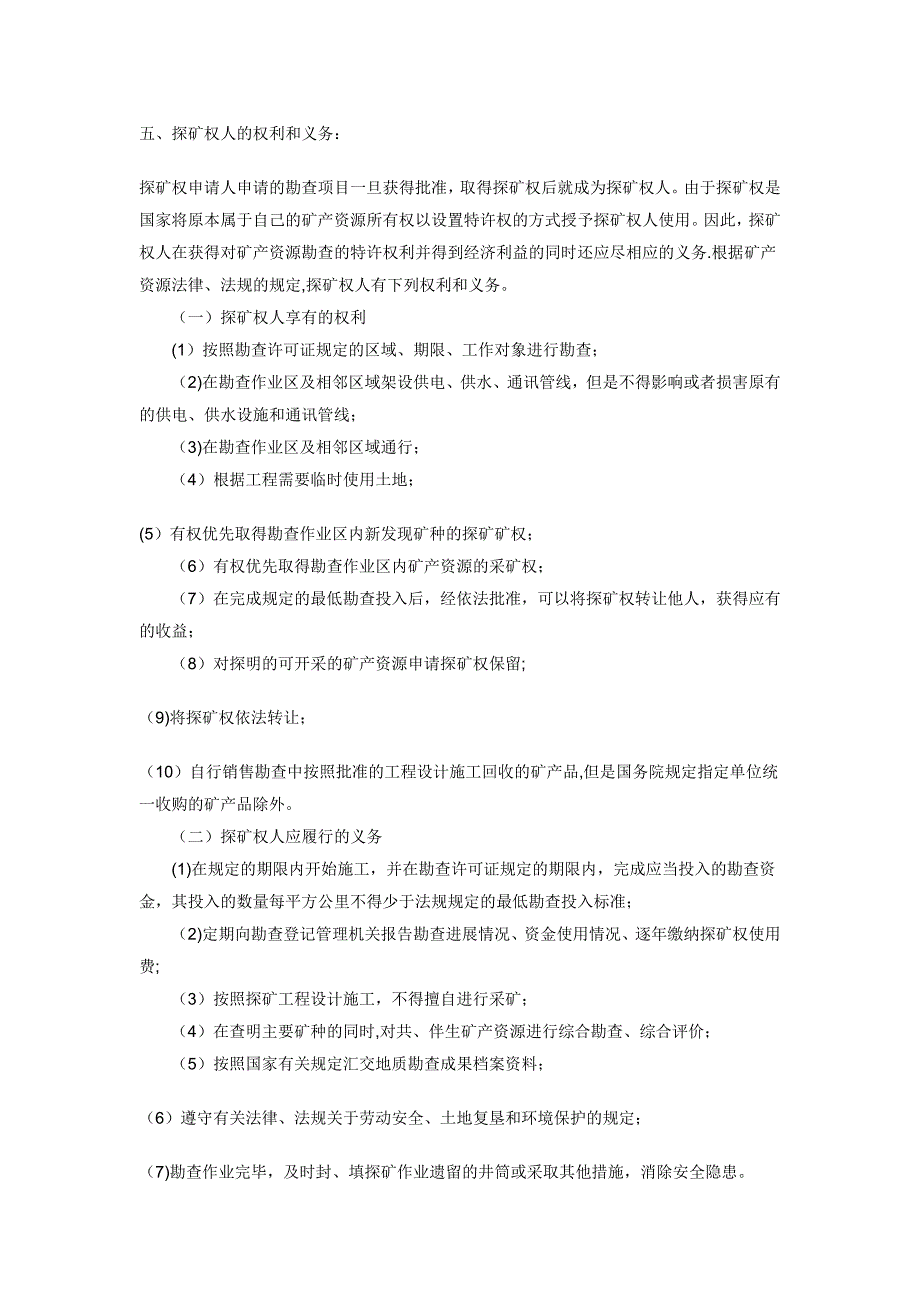 五、探矿权人的权利和义务：

探矿权申请人申请的勘查项目一旦获得批准，取得探矿权后就成为探矿权人。由于探矿权是国家将原本属于自己的矿产资源所有权以设置特许权的方式授予探矿权人使用。因此，探矿权人在获得对矿产资源勘查的特许权利并得到经济利益的同时还应尽相应的义务.根据矿产资源法律、法规的规定,探矿权人有下列权利和义务。

（一）探矿权人享有的权利

(1）按照勘查许可证规定的区域、期限、工作对象进行勘查；

(2)在勘查作业区及相邻区域架设供电、供水、通讯管线，但是不得影响或者损害原有的供电、供水设施和通讯管线；

(3)在勘查作业区及相邻区域通行；

(4）根据工程需要临时使用土地；

(5）有权优先取得勘查作业区内新发现矿种的探矿矿权；

(6）有权优先取得勘查作业区内矿产资源的采矿权；

(7）在完成规定的最低勘查投入后，经依法批准，可以将探矿权转让他人，获得应有的收益；

(8）对探明的可开采的矿产资源申请探矿权保留;

(9)将探矿权依法转让；

(10）自行销售勘查中按照批准的工程设计施工回收的矿产品,但是国务院规定指定单位统一收购的矿产品除外。

（二）探矿权人应履行的义务

(1)在规定的期限内开始施工，并在勘查许可证规定的期限内，完成应当投入的勘查资金，其投入的数量每平方公里不得少于法规规定的最低勘查投入标准；

(2)定期向勘查登记管理机关报告勘查进展情况、资金使用情况、逐年缴纳探矿权使用费;

(3）按照探矿工程设计施工，不得擅自进行采矿；

(4）在查明主要矿种的同时,对共、伴生矿产资源进行综合勘查、综合评价；

(5）按照国家有关规定汇交地质勘查成果档案资料；

(6）遵守有关法律、法规关于劳动安全、土地复垦和环境保护的规定；

(7)勘查作业完毕，及时封、填探矿作业遗留的井筒或采取其他措施，消除安全隐患。